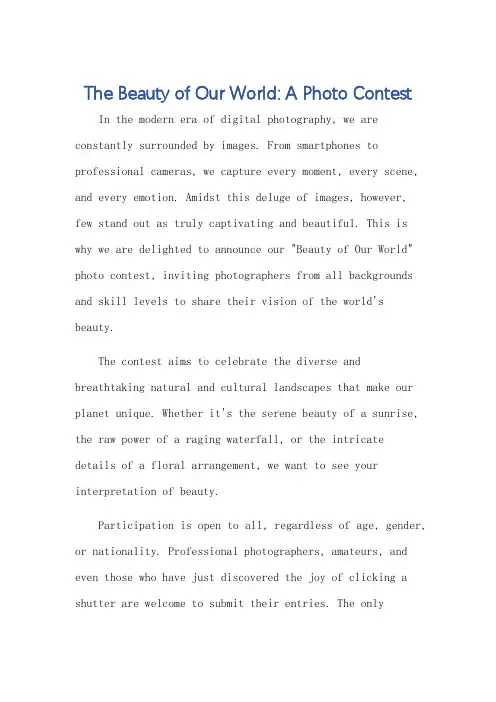 The Beauty of Our World: A Photo Contest

In the modern era of digital photography, we are constantly surrounded by images. From smartphones to professional cameras, we capture every moment, every scene, and every emotion. Amidst this deluge of images, however, few stand out as truly captivating and beautiful. This is why we are delighted to announce our "Beauty of Our World" photo contest, inviting photographers from all backgrounds and skill levels to share their vision of the world's beauty.

The contest aims to celebrate the diverse and breathtaking natural and cultural landscapes that make our planet unique. Whether it's the serene beauty of a sunrise, the raw power of a raging waterfall, or the intricate details of a floral arrangement, we want to see your interpretation of beauty.

Participation is open to all, regardless of age, gender, or nationality. Professional photographers, amateurs, and even those who have just discovered the joy of clicking a shutter are welcome to submit their entries. The only